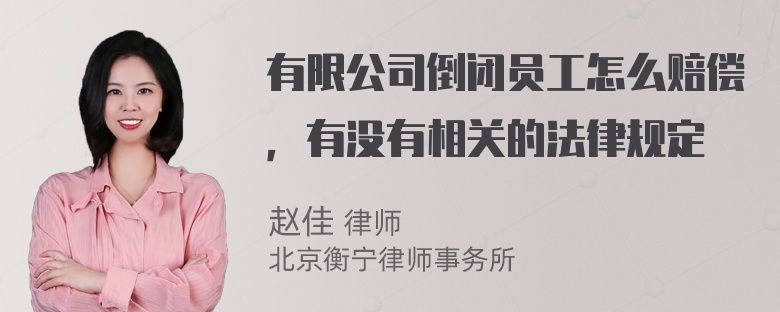 有限公司倒闭员工怎么赔偿，有没有相关的法律规定

赵佳 律师
北京衡宁律师事务所